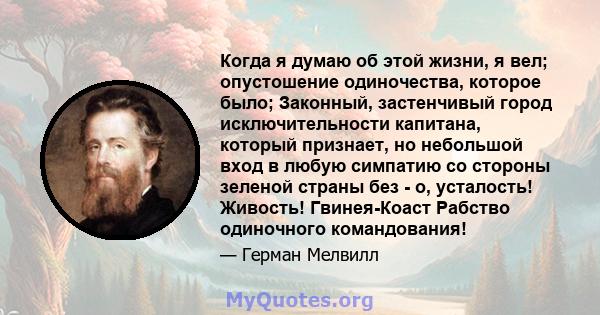 Когда я думаю об этой жизни, я вел; опустошение одиночества, которое было; Законный, застенчивый город исключительности капитана, который признает, но небольшой вход в любую симпатию со стороны зеленой страны без - о, усталость! Живость! Гвинея-Коаст Рабство одиночного командования!

— Герман Мелвилл

MyQuotes.org